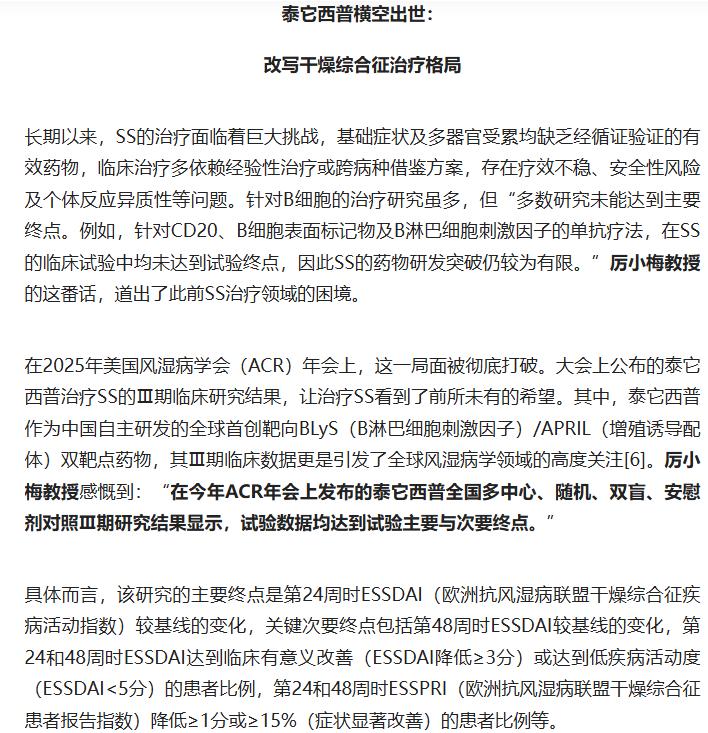 泰它西普横空出世：

改写干燥综合征治疗格局

长期以来，SS的治疗面临着巨大挑战，基础症状及多器官受累均缺乏经循证验证的有效药物，临床治疗多依赖经验性治疗或跨病种借鉴方案，存在疗效不稳、安全性风险及个体反应异质性等问题。针对B细胞的治疗研究虽多，但“多数研究未能达到主要终点。例如，针对CD20、B细胞表面标记物及B淋巴细胞刺激因子的单抗疗法，在SS的临床试验中均未达到试验终点，因此SS的药物研发突破仍较为有限。”厉小梅教授的这番话，道出了此前SS治疗领域的困境。

在2025年美国风湿病学会（ACR）年会上，这一局面被彻底打破。大会上公布的泰它西普治疗SS的Ⅲ期临床研究结果，让治疗SS看到了前所未有的希望。其中，泰它西普作为中国自主研发的全球首创靶向BLyS（B淋巴细胞刺激因子）/APRIL（增殖诱导配体）双靶点药物，其Ⅲ期临床数据更是引发了全球风湿病学领域的高度关注[6]。厉小梅教授感慨到：“在今年ACR年会上发布的泰它西普全国多中心、随机、双盲、安慰剂对照Ⅲ期研究结果显示，试验数据均达到试验主要与次要终点。”

具体而言，该研究的主要终点是第24周时ESSDAI（欧洲抗风湿病联盟干燥综合征疾病活动指数）较基线的变化，关键次要终点包括第48周时ESSDAI较基线的变化，第24和48周时ESSDAI达到临床有意义改善（ESSDAI降低≥3分）或达到低疾病活动度（ESSDAI<5分）的患者比例，第24和48周时ESSPRI（欧洲抗风湿病联盟干燥综合征患者报告指数）降低≥1分或≥15%（症状显著改善）的患者比例等。